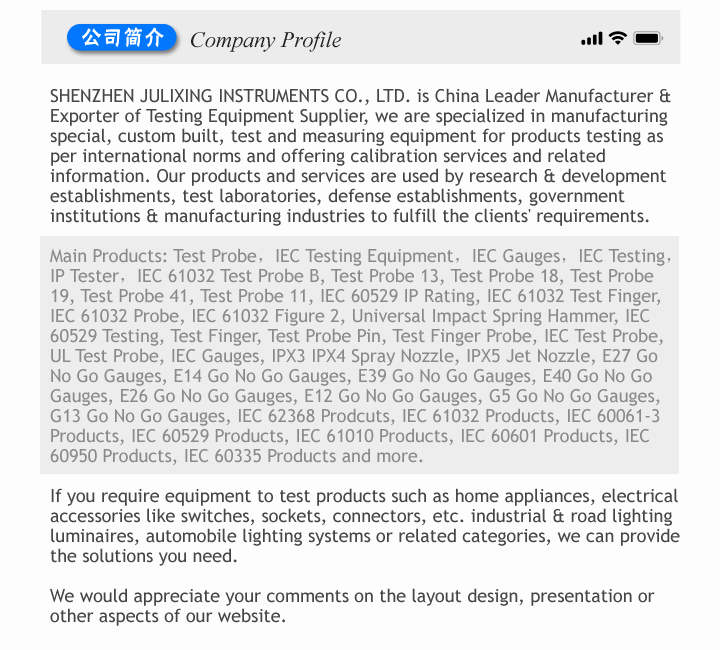 公司简介 Company Profile

SHENZHEN JULIXING INSTRUMENTS CO., LTD. is China Leader Manufacturer & Exporter of Testing Equipment Supplier, we are specialized in manufacturing special, custom built, test and measuring equipment for products testing as per international norms and offering calibration services and related information. Our products and services are used by research & development establishments, test laboratories, defense establishments, government institutions & manufacturing industries to fulfill the clients' requirements.

Main Products: Test Probe，IEC Testing Equipment，IEC Gauges，IEC Testing，IP Tester，IEC 61032 Test Probe B, Test Probe 13, Test Probe 18, Test Probe 19, Test Probe 41, Test Probe 11, IEC 60529 IP Rating, IEC 61032 Test Finger, IEC 61032 Probe, IEC 61032 Figure 2, Universal Impact Spring Hammer, IEC 60529 Testing, Test Finger, Test Probe Pin, Test Finger Probe, IEC Test Probe, UL Test Probe, IEC Gauges, IPX3 IPX4 Spray Nozzle, IPX5 Jet Nozzle, E27 Go No Go Gauges, E14 Go No Go Gauges, E39 Go No Go Gauges, E40 Go No Go Gauges, E26 Go No Go Gauges, E12 Go No Go Gauges, G5 Go No Go Gauges, G13 Go No Go Gauges, IEC 62368 Prodcuts, IEC 61032 Products, IEC 60061-3 Products, IEC 60529 Products, IEC 61010 Products, IEC 60601 Products, IEC 60950 Products, IEC 60335 Products and more.

If you require equipment to test products such as home appliances, electrical accessories like switches, sockets, connectors, etc. industrial & road lighting luminaires, automobile lighting systems or related categories, we can provide the solutions you need.

We would appreciate your comments on the layout design, presentation or other aspects of our website.